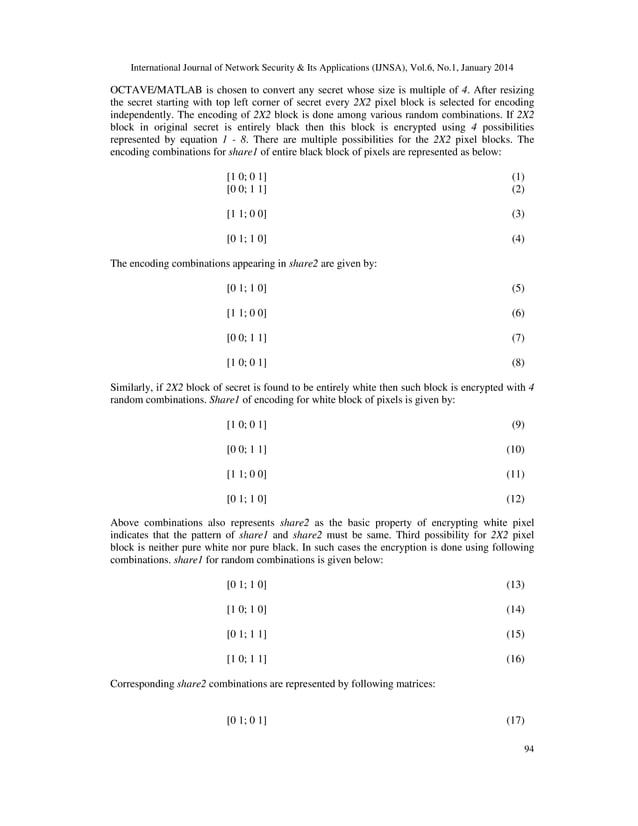 International Journal of Network Security & Its Applications (IJNSA), Vol.6, No.1, January 2014

OCTAVE/MATLAB is chosen to convert any secret whose size is multiple of 4. After resizing the secret starting with top left corner of secret every 2X2 pixel block is selected for encoding independently. The encoding of 2X2 block is done among various random combinations. If 2X2 block in original secret is entirely black then this block is encrypted using 4 possibilities represented by equation 1 - 8. There are multiple possibilities for the 2X2 pixel blocks. The encoding combinations for share1 of entire black block of pixels are represented as below:

[1 0; 0 1] (1)
[0 0; 1 1] (2)

[1 1; 0 0] (3)

[0 1; 1 0] (4)

The encoding combinations appearing in share2 are given by:

[0 1; 1 0] (5)

[1 1; 0 0] (6)

[0 0; 1 1] (7)

[1 0; 0 1] (8)

Similarly, if 2X2 block of secret is found to be entirely white then such block is encrypted with 4 random combinations. Share1 of encoding for white block of pixels is given by:

[1 0; 0 1] (9)

[0 0; 1 1] (10)

[1 1; 0 0] (11)

[0 1; 1 0] (12)

Above combinations also represents share2 as the basic property of encrypting white pixel indicates that the pattern of share1 and share2 must be same. Third possibility for 2X2 pixel block is neither pure white nor pure black. In such cases the encryption is done using following combinations. share1 for random combinations is given below:

[0 1; 1 0] (13)

[1 0; 1 0] (14)

[0 1; 1 1] (15)

[1 0; 1 1] (16)

Corresponding share2 combinations are represented by following matrices:

[0 1; 0 1] (17)

94